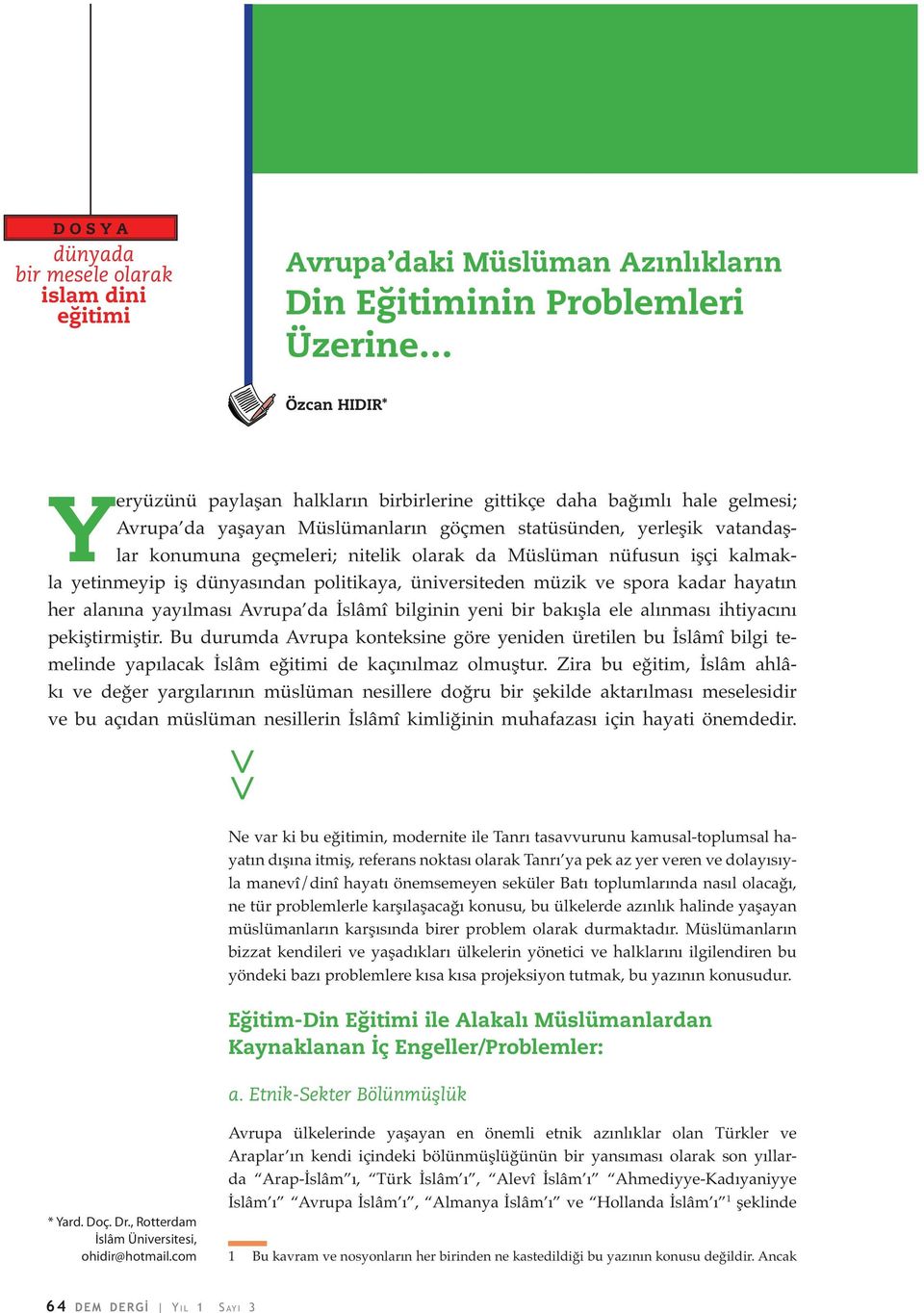 DOSYA
dünyada bir mesele olarak islam dini eğitimi

Avrupa'daki Müslüman Azınlıkların Din Eğitiminin Problemleri Üzerine...

Özcan HIDIR*

Yeryüzünü paylaşan halkların birbirlerine gittikçe daha bağımlı hale gelmesi; Avrupa'da yaşayan Müslümanların göçmen statüsünden, yerleşik vatandaşlar konumuna geçmeleri; nitelik olarak da Müslüman nüfusun işçi kalmakla yetinmeyip iş dünyasından politikaya, üniversiteden müzik ve spora kadar hayatın her alanına yayılması Avrupa'da İslâmî bilginin yeni bir bakışla ele alınması ihtiyacını pekiştirmiştir. Bu durumda Avrupa konteksine göre yeniden üretilen bu İslâmî bilgi temelinde yapılacak İslâm eğitimi de kaçınılmaz olmuştur. Zira bu eğitim, İslâm ahlâkı ve değer yargılarının müslüman nesillere doğru bir şekilde aktarılması meselesidir ve bu açıdan müslüman nesillerin İslâmî kimliğinin muhafazası için hayati önemdedir.

Ne var ki bu eğitimin, modernite ile Tanrı tasavvurunu kamusal-toplumsal hayatın dışına itmiş, referans noktası olarak Tanrı'ya pek az yer veren ve dolayısıyla manevî/dinî hayatı önemsemeyen seküler Batı toplumlarında nasıl olacağı, ne tür problemlerle karşılaşacağı konusu, bu ülkelerde azınlık halinde yaşayan müslümanların karşısında birer problem olarak durmaktadır. Müslümanların bizzat kendileri ve yaşadıkları ülkelerin yönetici ve halklarını ilgilendiren bu yöndeki bazı problemlere kısa kısa projeksiyon tutmak, bu yazının konusudur.

Eğitim-Din Eğitimi ile Alakalı Müslümanlardan Kaynaklanan İç Engeller/Problemler:

a. Etnik-Sekter Bölünmüşlük

Avrupa ülkelerinde yaşayan en önemli etnik azınlıklar olan Türkler ve Araplar'ın kendi içindeki bölünmüşlüğünün bir yansıması olarak son yıllarda "Arap-İslâm"ı, "Türk İslâm'ı", "Alevî İslâm'ı" "Ahmediyye-Kadıyaniyye İslâm'ı" "Avrupa İslâm'ı", "Almanya İslâm'ı" ve "Hollanda İslâm'ı"$^1$ şeklinde

* Yard. Doç. Dr., Rotterdam İslâm Üniversitesi, ohidir@hotmail.com

1 Bu kavram ve nosyonların her birinden ne kastedildiği bu yazının konusu değildir. Ancak

64 DEM DERGİ | YIL 1 SAYI 3